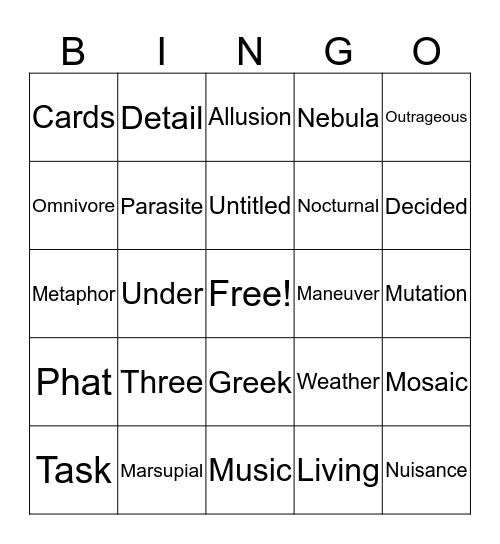 | B | I | N | G | O |
|---|---|---|---|---|
| Cards | Detail | Allusion | Nebula | Outrageous |
| Omnivore | Parasite | Untitled | Nocturnal | Decided |
| Metaphor | Under | Free! | Maneuver | Mutation |
| Phat | Three | Greek | Weather | Mosaic |
| Task | Marsupial | Music | Living | Nuisance |